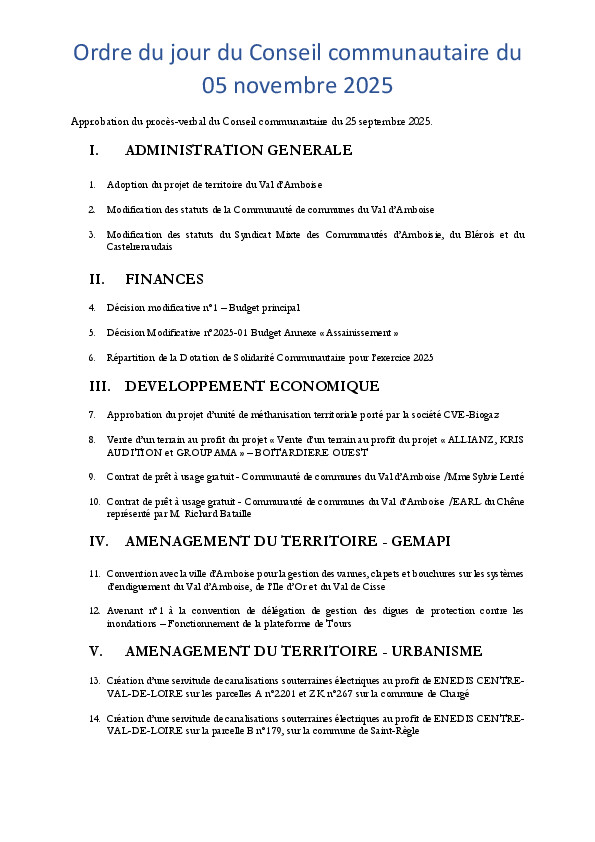 Ordre du jour du Conseil communautaire du 05 novembre 2025

Approbation du procès-verbal du Conseil communautaire du 25 septembre 2025.

I. ADMINISTRATION GENERALE

1. Adoption du projet de territoire du Val d'Amboise

2. Modification des statuts de la Communauté de communes du Val d'Amboise

3. Modification des statuts du Syndicat Mixte des Communautés d'Amboisie, du Blérois et du Castelrenaudais

II. FINANCES

4. Décision modificative n°1 – Budget principal

5. Décision Modificative n°2025-01 Budget Annexe « Assainissement »

6. Répartition de la Dotation de Solidarité Communautaire pour l'exercice 2025

III. DEVELOPPEMENT ECONOMIQUE

7. Approbation du projet d'unité de méthanisation territoriale porté par la société CVE-Biogaz

8. Vente d'un terrain au profit du projet « Vente d'un terrain au profit du projet « ALLIANZ, KRIS AUDITION et GROUPAMA » – BOITARDIERE OUEST

9. Contrat de prêt à usage gratuit - Communauté de communes du Val d'Amboise /Mme Sylvie Lenté

10. Contrat de prêt à usage gratuit - Communauté de communes du Val d'Amboise /EARL du Chêne représenté par M. Richard Bataille

IV. AMENAGEMENT DU TERRITOIRE - GEMAPI

11. Convention avec la ville d'Amboise pour la gestion des vannes, clapets et bouchures sur les systèmes d'endiguement du Val d'Amboise, de l'Ile d'Or et du Val de Cisse

12. Avenant n°1 à la convention de délégation de gestion des digues de protection contre les inondations – Fonctionnement de la plateforme de Tours

V. AMENAGEMENT DU TERRITOIRE - URBANISME

13. Création d'une servitude de canalisations souterraines électriques au profit de ENEDIS CENTRE-VAL-DE-LOIRE sur les parcelles A n°2201 et ZK n°267 sur la commune de Chargé

14. Création d'une servitude de canalisations souterraines électriques au profit de ENEDIS CENTRE-VAL-DE-LOIRE sur la parcelle B n°179, sur la commune de Saint-Règle